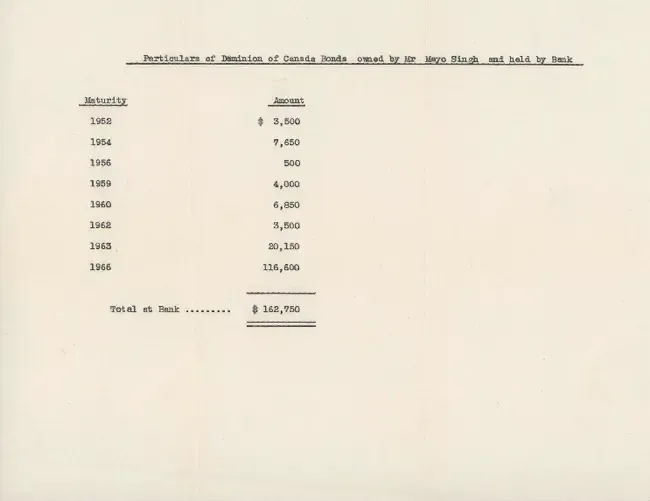 Particulars of Dominion of Canada Bonds owned by Mr Mayo Singh and held by Bank

| Maturity | Amount |
|---|---|
| 1952 | $ 3,500 |
| 1954 | 7,650 |
| 1956 | 500 |
| 1959 | 4,000 |
| 1960 | 6,850 |
| 1962 | 3,500 |
| 1963 | 20,150 |
| 1966 | 116,600 |
| Total at Bank | $ 162,750 |